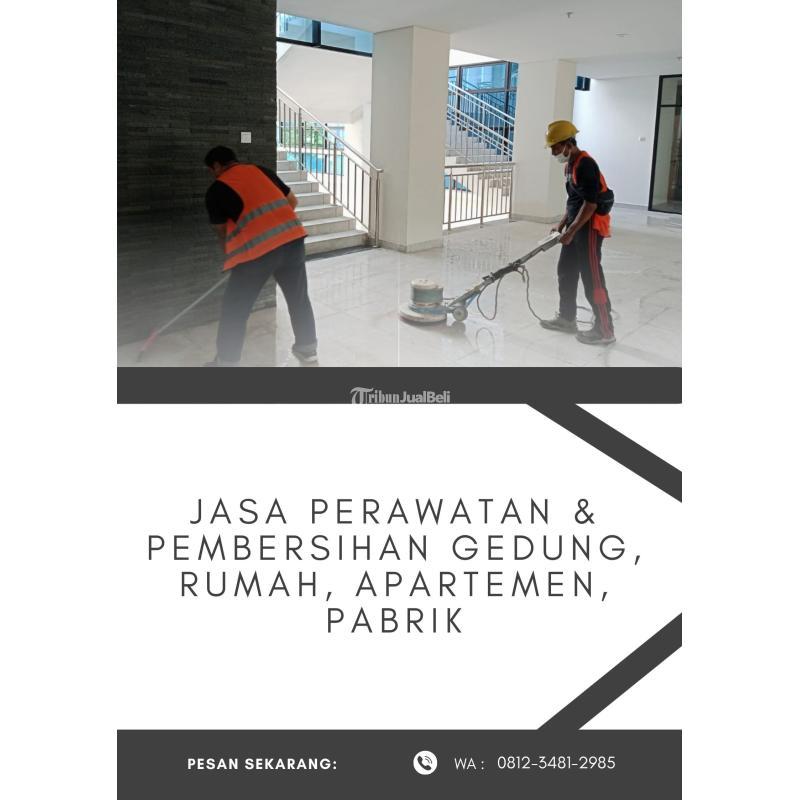 JASA PERAWATAN & PEMBERSIHAN GEDUNG, RUMAH, APARTEMEN, PABRIK

PESAN SEKARANG:

WA : 0812-3481-2985

TribunJualBeli